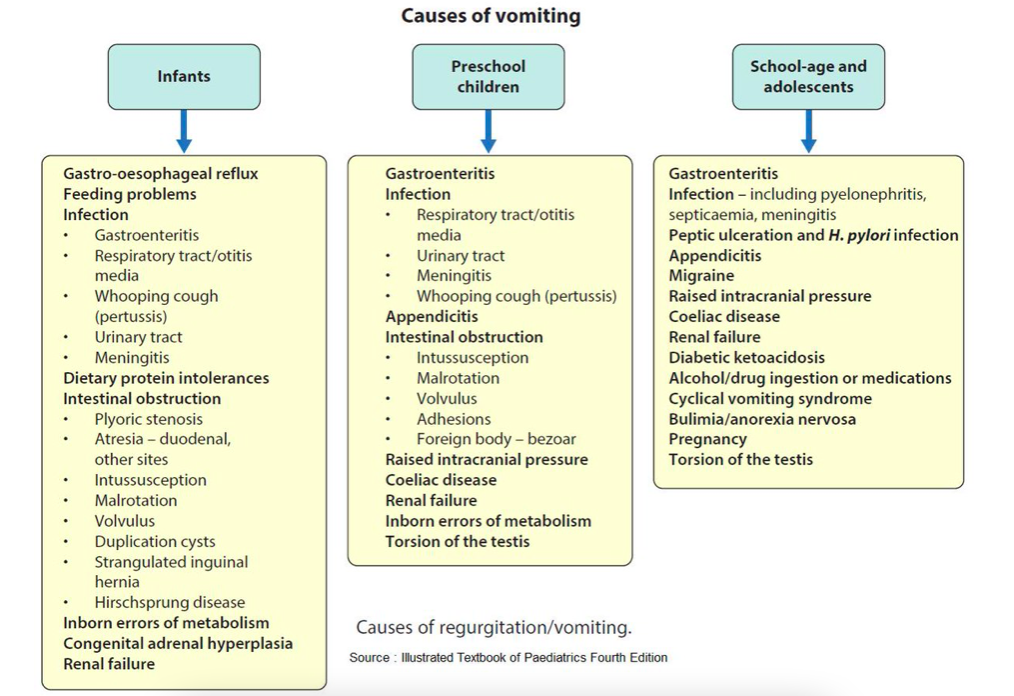 Causes of vomiting

Infants

Gastro-oesophageal reflux
Feeding problems
Infection
• Gastroenteritis
• Respiratory tract/otitis media
• Whooping cough (pertussis)
• Urinary tract
• Meningitis
Dietary protein intolerances
Intestinal obstruction
• Plyoric stenosis
• Atresia – duodenal, other sites
• Intussusception
• Malrotation
• Volvulus
• Duplication cysts
• Strangulated inguinal hernia
• Hirschsprung disease
Inborn errors of metabolism
Congenital adrenal hyperplasia
Renal failure

Preschool children

Gastroenteritis
Infection
• Respiratory tract/otitis media
• Urinary tract
• Meningitis
• Whooping cough (pertussis)
Appendicitis
Intestinal obstruction
• Intussusception
• Malrotation
• Volvulus
• Adhesions
• Foreign body – bezoar
Raised intracranial pressure
Coeliac disease
Renal failure
Inborn errors of metabolism
Torsion of the testis

School-age and adolescents

Gastroenteritis
Infection – including pyelonephritis, septicaemia, meningitis
Peptic ulceration and H. pylori infection
Appendicitis
Migraine
Raised intracranial pressure
Coeliac disease
Renal failure
Diabetic ketoacidosis
Alcohol/drug ingestion or medications
Cyclical vomiting syndrome
Bulimia/anorexia nervosa
Pregnancy
Torsion of the testis

Causes of regurgitation/vomiting.

Source : Illustrated Textbook of Paediatrics Fourth Edition